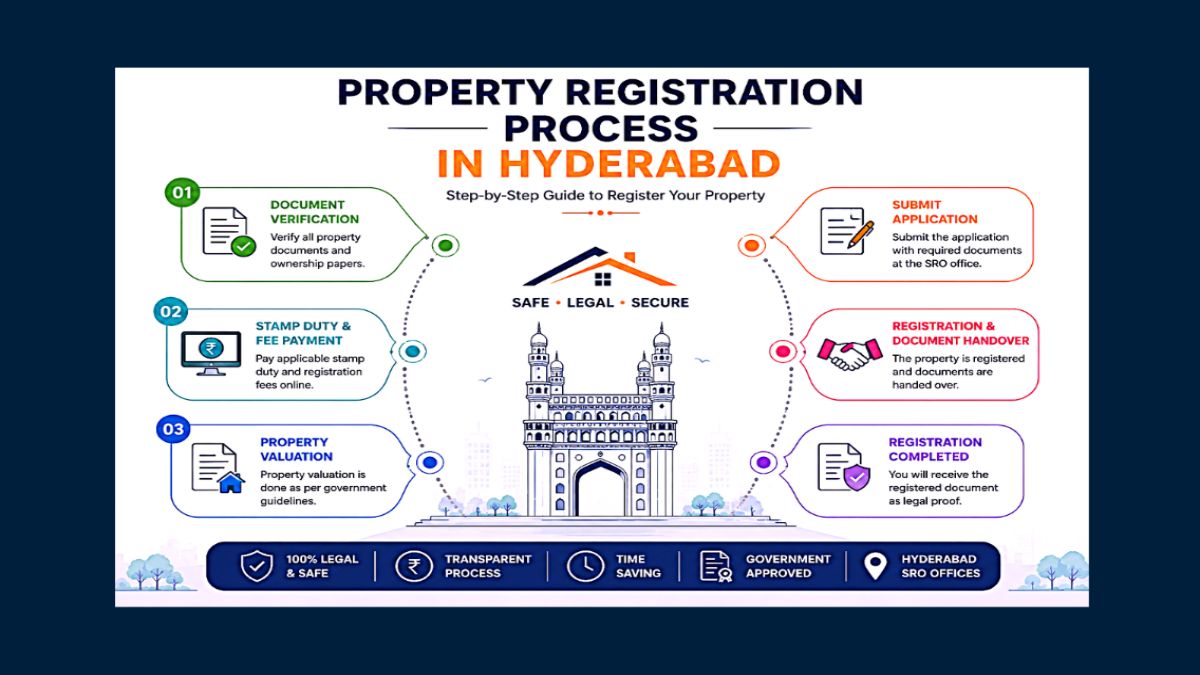 PROPERTY REGISTRATION PROCESS
IN HYDERABAD
Step-by-Step Guide to Register Your Property

01
DOCUMENT VERIFICATION
Verify all property documents and ownership papers.

02
STAMP DUTY & FEE PAYMENT
Pay applicable stamp duty and registration fees online.

03
PROPERTY VALUATION
Property valuation is done as per government guidelines.

SAFE • LEGAL • SECURE

SUBMIT APPLICATION
Submit the application with required documents at the SRO office.

REGISTRATION & DOCUMENT HANDOVER
The property is registered and documents are handed over.

REGISTRATION COMPLETED
You will receive the registered document as legal proof.

100% LEGAL & SAFE
TRANSPARENT PROCESS
TIME SAVING
GOVERNMENT APPROVED
HYDERABAD SRO OFFICES